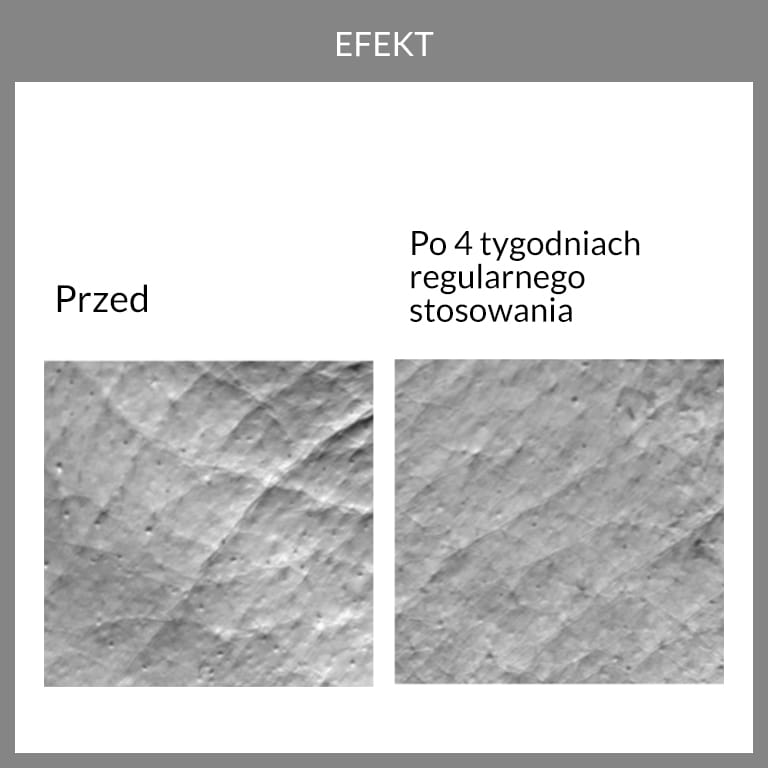 EFEKT

Przed

Po 4 tygodniach regularnego stosowania